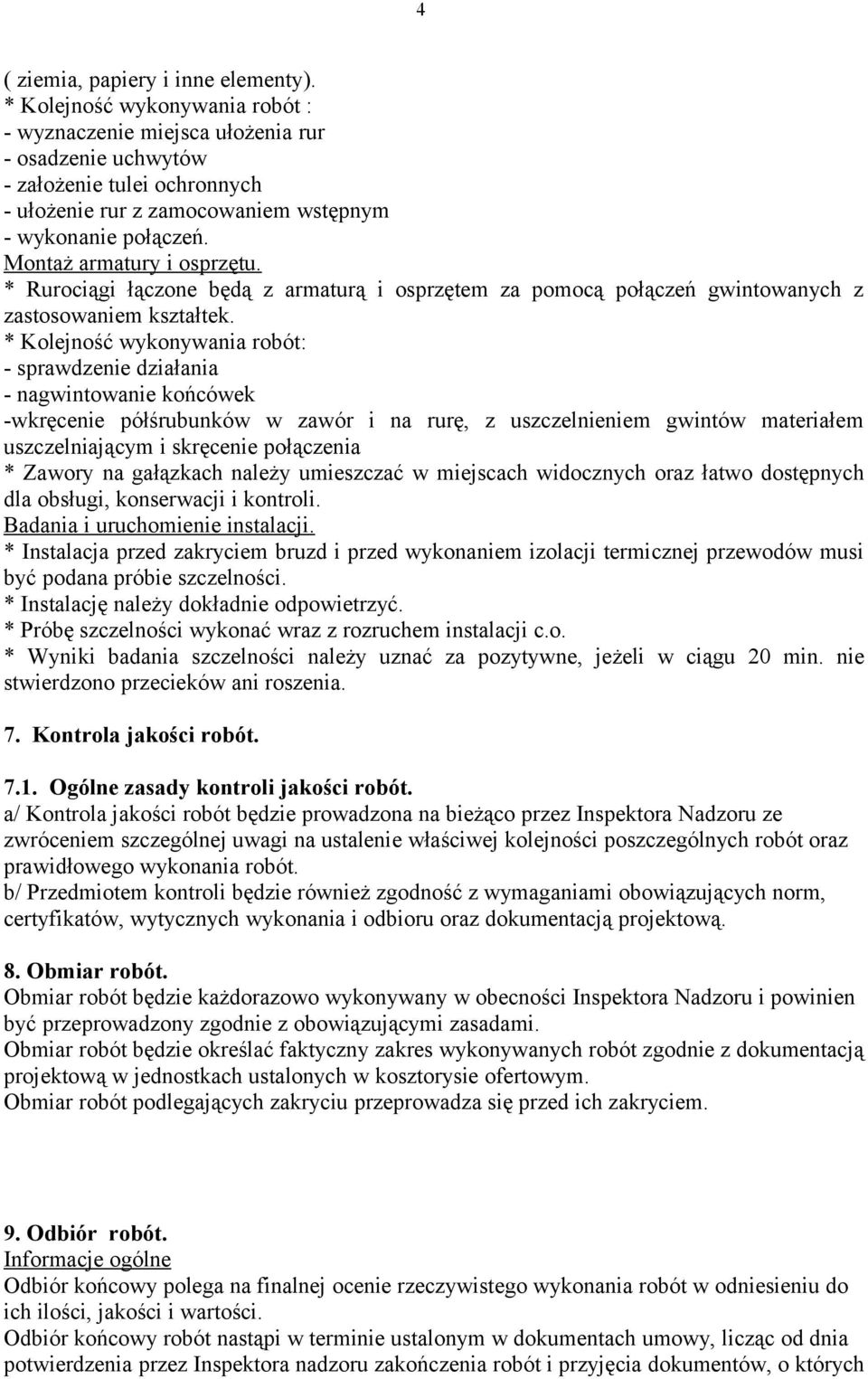 4

( ziemia, papiery i inne elementy).
* Kolejność wykonywania robót :
- wyznaczenie miejsca ułożenia rur
- osadzenie uchwytów
- założenie tulei ochronnych
- ułożenie rur z zamocowaniem wstępnym
- wykonanie połączeń.
Montaż armatury i osprzętu.
* Rurociągi łączone będą z armaturą i osprzętem za pomocą połączeń gwintowanych z zastosowaniem kształtek.
* Kolejność wykonywania robót:
- sprawdzenie działania
- nagwintowanie końcówek
-wkręcenie półśrubunków w zawór i na rurę, z uszczelnieniem gwintów materiałem uszczelniającym i skręcenie połączenia
* Zawory na gałązkach należy umieszczać w miejscach widocznych oraz łatwo dostępnych dla obsługi, konserwacji i kontroli.
Badania i uruchomienie instalacji.
* Instalacja przed zakryciem bruzd i przed wykonaniem izolacji termicznej przewodów musi być podana próbie szczelności.
* Instalację należy dokładnie odpowietrzyć.
* Próbę szczelności wykonać wraz z rozruchem instalacji c.o.
* Wyniki badania szczelności należy uznać za pozytywne, jeżeli w ciągu 20 min. nie stwierdzono przecieków ani roszenia.

7. Kontrola jakości robót.

7.1. Ogólne zasady kontroli jakości robót.
a/ Kontrola jakości robót będzie prowadzona na bieżąco przez Inspektora Nadzoru ze zwróceniem szczególnej uwagi na ustalenie właściwej kolejności poszczególnych robót oraz prawidłowego wykonania robót.
b/ Przedmiotem kontroli będzie również zgodność z wymaganiami obowiązujących norm, certyfikatów, wytycznych wykonania i odbioru oraz dokumentacją projektową.

8. Obmiar robót.
Obmiar robót będzie każdorazowo wykonywany w obecności Inspektora Nadzoru i powinien być przeprowadzony zgodnie z obowiązującymi zasadami.
Obmiar robót będzie określać faktyczny zakres wykonywanych robót zgodnie z dokumentacją projektową w jednostkach ustalonych w kosztorysie ofertowym.
Obmiar robót podlegających zakryciu przeprowadza się przed ich zakryciem.

9. Odbiór robót.
Informacje ogólne
Odbiór końcowy polega na finalnej ocenie rzeczywistego wykonania robót w odniesieniu do ich ilości, jakości i wartości.
Odbiór końcowy robót nastąpi w terminie ustalonym w dokumentach umowy, licząc od dnia potwierdzenia przez Inspektora nadzoru zakończenia robót i przyjęcia dokumentów, o których